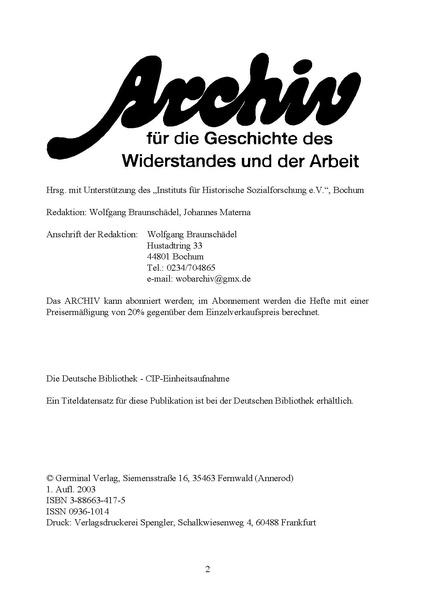 Archiv
für die Geschichte des
Widerstandes und der Arbeit

Hrsg. mit Unterstützung des „Instituts für Historische Sozialforschung e.V.“, Bochum

Redaktion: Wolfgang Braunschädel, Johannes Materna

Anschrift der Redaktion: Wolfgang Braunschädel
Hustadtring 33
44801 Bochum
Tel.: 0234/704865
e-mail: wobarchiv@gmx.de

Das ARCHIV kann abonniert werden; im Abonnement werden die Hefte mit einer Preisermäßigung von 20% gegenüber dem Einzelverkaufspreis berechnet.

Die Deutsche Bibliothek - CIP-Einheitsaufnahme

Ein Titeldatensatz für diese Publikation ist bei der Deutschen Bibliothek erhältlich.

© Germinal Verlag, Siemensstraße 16, 35463 Fernwald (Annerod)
1. Aufl. 2003
ISBN 3-88663-417-5
ISSN 0936-1014
Druck: Verlagsdruckerei Spengler, Schalkwiesenweg 4, 60488 Frankfurt

2